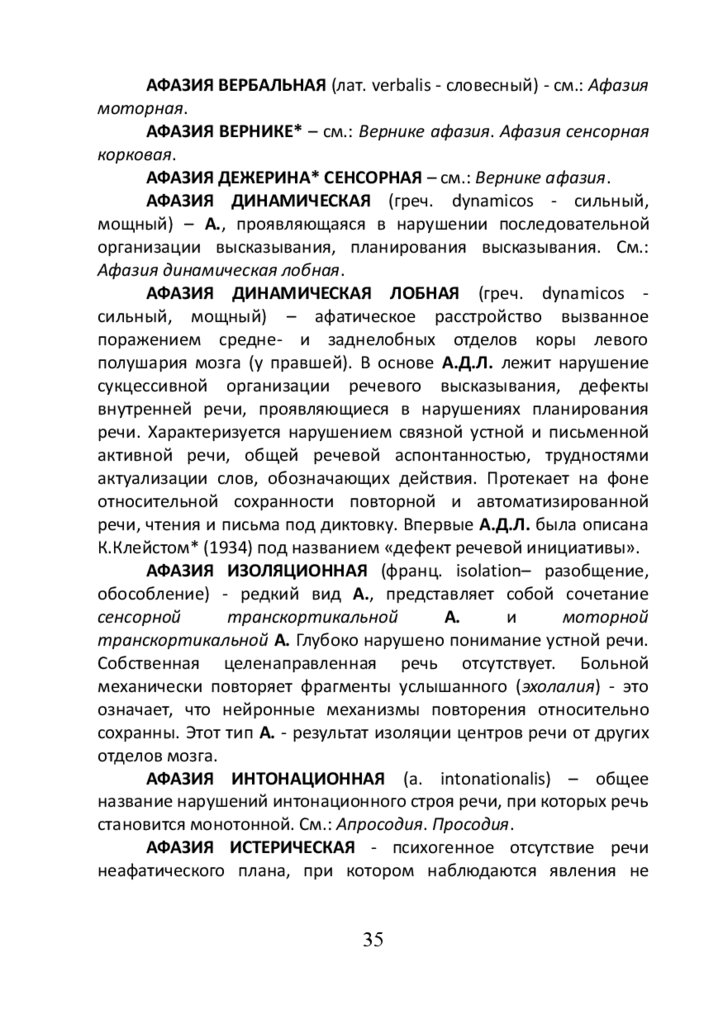 АФАЗИЯ ВЕРБАЛЬНАЯ (лат. verbalis - словесный) - см.: Афазия моторная.

АФАЗИЯ ВЕРНИКЕ* – см.: Вернике афазия. Афазия сенсорная корковая.

АФАЗИЯ ДЕЖЕРИНА* СЕНСОРНАЯ – см.: Вернике афазия.

АФАЗИЯ ДИНАМИЧЕСКАЯ (греч. dynamicos - сильный, мощный) – А., проявляющаяся в нарушении последовательной организации высказывания, планирования высказывания. См.: Афазия динамическая лобная.

АФАЗИЯ ДИНАМИЧЕСКАЯ ЛОБНАЯ (греч. dynamicos - сильный, мощный) – афатическое расстройство вызванное поражением средне- и заднелобных отделов коры левого полушария мозга (у правшей). В основе А.Д.Л. лежит нарушение сукцессивной организации речевого высказывания, дефекты внутренней речи, проявляющиеся в нарушениях планирования речи. Характеризуется нарушением связной устной и письменной активной речи, общей речевой аспонтанностью, трудностями актуализации слов, обозначающих действия. Протекает на фоне относительной сохранности повторной и автоматизированной речи, чтения и письма под диктовку. Впервые А.Д.Л. была описана К.Клейстом* (1934) под названием «дефект речевой инициативы».

АФАЗИЯ ИЗОЛЯЦИОННАЯ (франц. isolation– разобщение, обособление) - редкий вид А., представляет собой сочетание сенсорной транскортикальной А. и моторной транскортикальной А. Глубоко нарушено понимание устной речи. Собственная целенаправленная речь отсутствует. Больной механически повторяет фрагменты услышанного (эхолалия) - это означает, что нейронные механизмы повторения относительно сохранны. Этот тип А. - результат изоляции центров речи от других отделов мозга.

АФАЗИЯ ИНТОНАЦИОННАЯ (a. intonationalis) – общее название нарушений интонационного строя речи, при которых речь становится монотонной. См.: Апросодия. Просодия.

АФАЗИЯ ИСТЕРИЧЕСКАЯ - психогенное отсутствие речи неафатического плана, при котором наблюдаются явления не

35